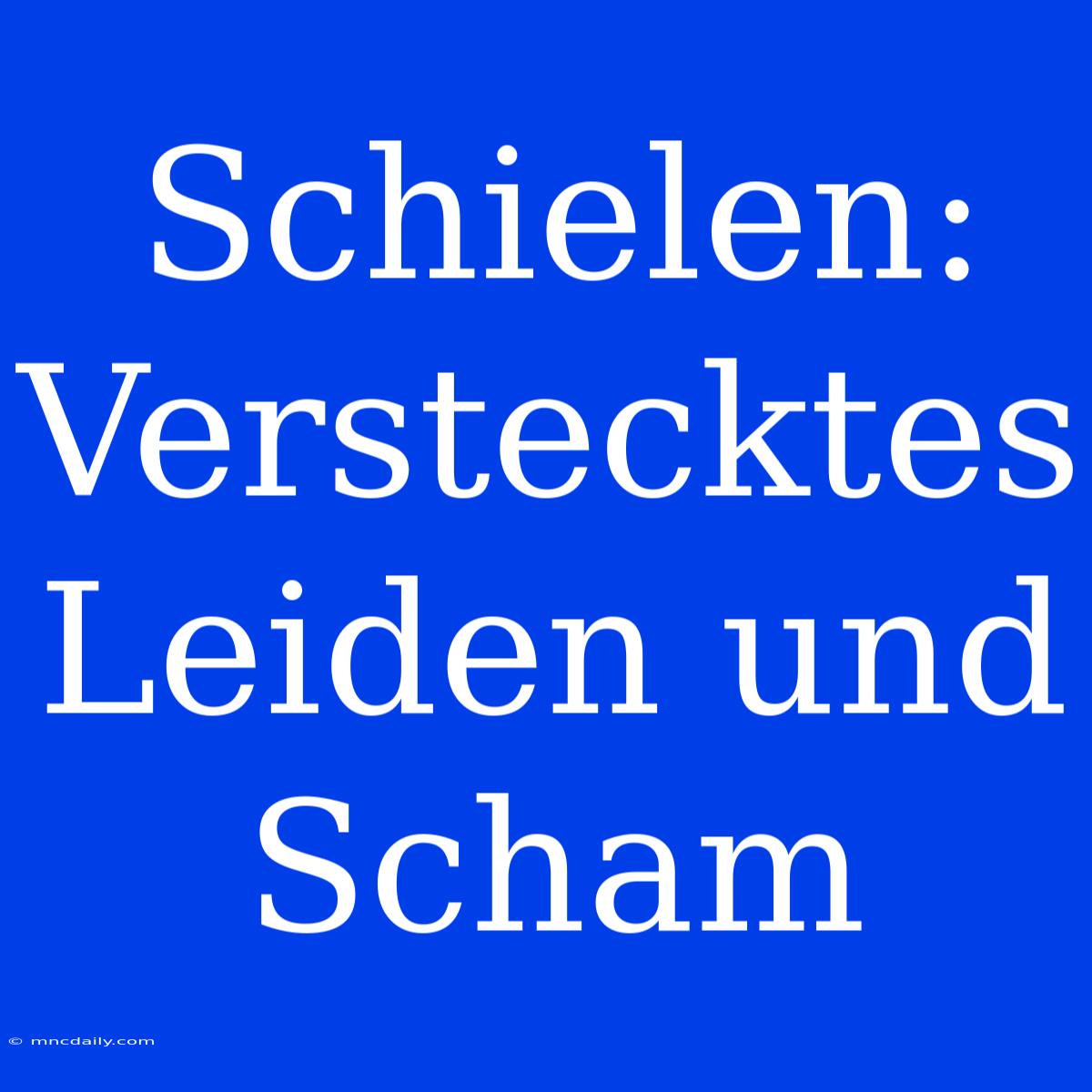 Schielen: Verstecktes Leiden und Scham

© mncdaily.com